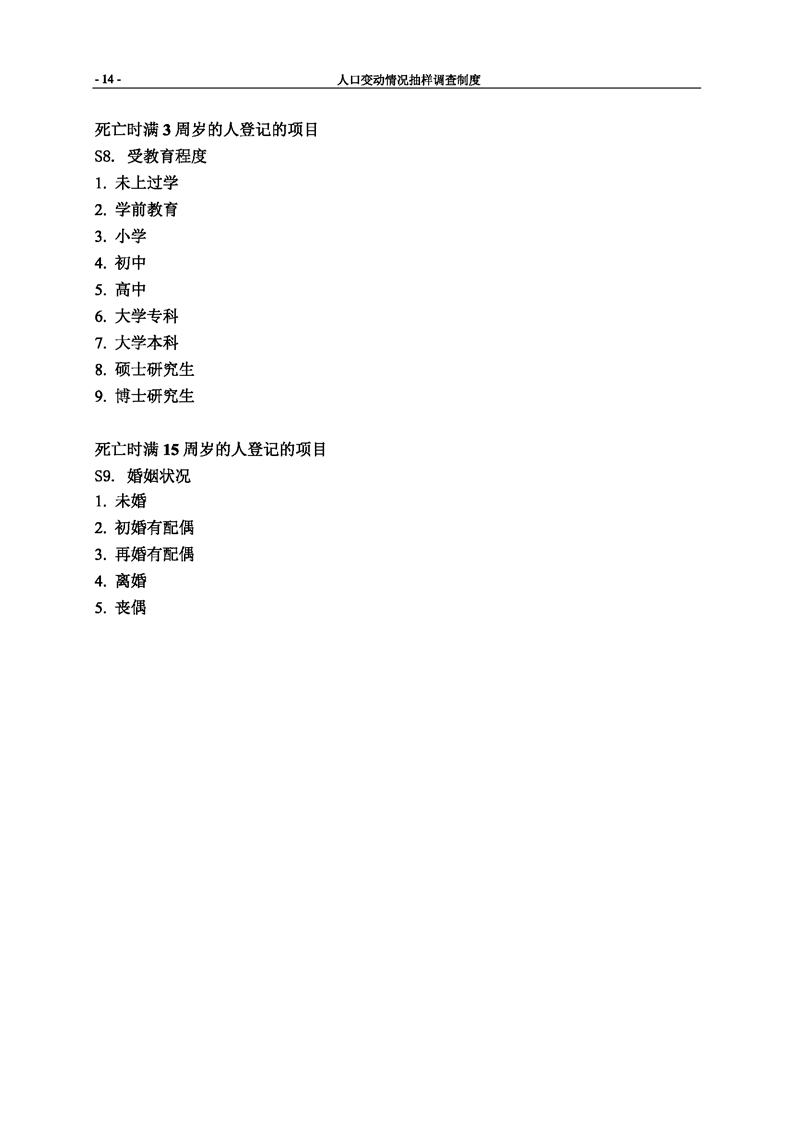 - 14 - 人口变动情况抽样调查制度

死亡时满 3 周岁的人登记的项目
S8. 受教育程度
1. 未上过学
2. 学前教育
3. 小学
4. 初中
5. 高中
6. 大学专科
7. 大学本科
8. 硕士研究生
9. 博士研究生

死亡时满 15 周岁的人登记的项目
S9. 婚姻状况
1. 未婚
2. 初婚有配偶
3. 再婚有配偶
4. 离婚
5. 丧偶